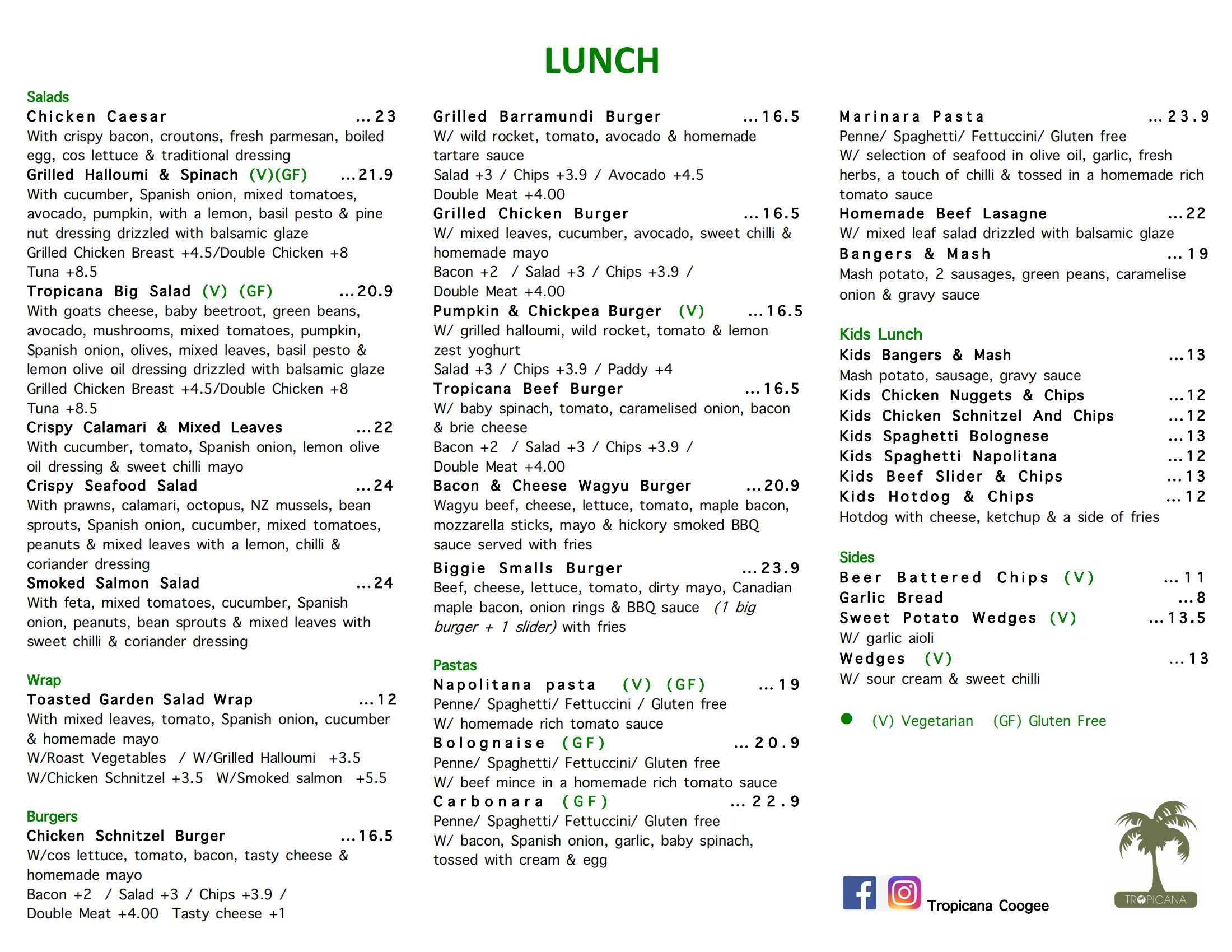 LUNCH

Salads
Chicken Caesar ...23
With crispy bacon, croutons, fresh parmesan, boiled egg, cos lettuce & traditional dressing
Grilled Halloumi & Spinach (V)(GF) ...21.9
With cucumber, Spanish onion, mixed tomatoes, avocado, pumpkin, with a lemon, basil pesto & pine nut dressing drizzled with balsamic glaze
Grilled Chicken Breast +4.5/Double Chicken +8
Tuna +8.5
Tropicana Big Salad (V) (GF) ...20.9
With goats cheese, baby beetroot, green beans, avocado, mushrooms, mixed tomatoes, pumpkin, Spanish onion, olives, mixed leaves, basil pesto & lemon olive oil dressing drizzled with balsamic glaze
Grilled Chicken Breast +4.5/Double Chicken +8
Tuna +8.5
Crispy Calamari & Mixed Leaves ...22
With cucumber, tomato, Spanish onion, lemon olive oil dressing & sweet chilli mayo
Crispy Seafood Salad ...24
With prawns, calamari, octopus, NZ mussels, bean sprouts, Spanish onion, cucumber, mixed tomatoes, peanuts & mixed leaves with a lemon, chilli & coriander dressing
Smoked Salmon Salad ...24
With feta, mixed tomatoes, cucumber, Spanish onion, peanuts, bean sprouts & mixed leaves with sweet chilli & coriander dressing

Wrap
Toasted Garden Salad Wrap ...12
With mixed leaves, tomato, Spanish onion, cucumber & homemade mayo
W/Roast Vegetables / W/Grilled Halloumi +3.5
W/Chicken Schnitzel +3.5 W/Smoked salmon +5.5

Burgers
Chicken Schnitzel Burger ...16.5
W/cos lettuce, tomato, bacon, tasty cheese & homemade mayo
Bacon +2 / Salad +3 / Chips +3.9 /
Double Meat +4.00 Tasty cheese +1

Grilled Barramundi Burger ...16.5
W/ wild rocket, tomato, avocado & homemade tartare sauce
Salad +3 / Chips +3.9 / Avocado +4.5
Double Meat +4.00
Grilled Chicken Burger ...16.5
W/ mixed leaves, cucumber, avocado, sweet chilli & homemade mayo
Bacon +2 / Salad +3 / Chips +3.9 /
Double Meat +4.00
Pumpkin & Chickpea Burger (V) ...16.5
W/ grilled halloumi, wild rocket, tomato & lemon zest yoghurt
Salad +3 / Chips +3.9 / Paddy +4
Tropicana Beef Burger ...16.5
W/ baby spinach, tomato, caramelised onion, bacon & brie cheese
Bacon +2 / Salad +3 / Chips +3.9 /
Double Meat +4.00
Bacon & Cheese Wagyu Burger ...20.9
Wagyu beef, cheese, lettuce, tomato, maple bacon, mozzarella sticks, mayo & hickory smoked BBQ sauce served with fries
Biggie Smalls Burger ...23.9
Beef, cheese, lettuce, tomato, dirty mayo, Canadian maple bacon, onion rings & BBQ sauce (1 big burger + 1 slider) with fries

Pastas
Napolitana pasta (V) (GF) ...19
Penne/ Spaghetti/ Fettuccini / Gluten free
W/ homemade rich tomato sauce
Bolognaise (GF) ...20.9
Penne/ Spaghetti/ Fettuccini/ Gluten free
W/ beef mince in a homemade rich tomato sauce
Carbonara (GF) ...22.9
Penne/ Spaghetti/ Fettuccini/ Gluten free
W/ bacon, Spanish onion, garlic, baby spinach, tossed with cream & egg

Marinara Pasta ...23.9
Penne/ Spaghetti/ Fettuccini/ Gluten free
W/ selection of seafood in olive oil, garlic, fresh herbs, a touch of chilli & tossed in a homemade rich tomato sauce
Homemade Beef Lasagne ...22
W/ mixed leaf salad drizzled with balsamic glaze
Bangers & Mash ...19
Mash potato, 2 sausages, green peans, caramelise onion & gravy sauce

Kids Lunch
Kids Bangers & Mash ...13
Mash potato, sausage, gravy sauce
Kids Chicken Nuggets & Chips ...12
Kids Chicken Schnitzel And Chips ...12
Kids Spaghetti Bolognese ...13
Kids Spaghetti Napolitana ...12
Kids Beef Slider & Chips ...13
Kids Hotdog & Chips ...12
Hotdog with cheese, ketchup & a side of fries

Sides
Beer Battered Chips (V) ...11
Garlic Bread ...8
Sweet Potato Wedges (V) ...13.5
W/ garlic aioli
Wedges (V) ...13
W/ sour cream & sweet chilli

(V) Vegetarian (GF) Gluten Free

Tropicana Coogee
TROPICANA